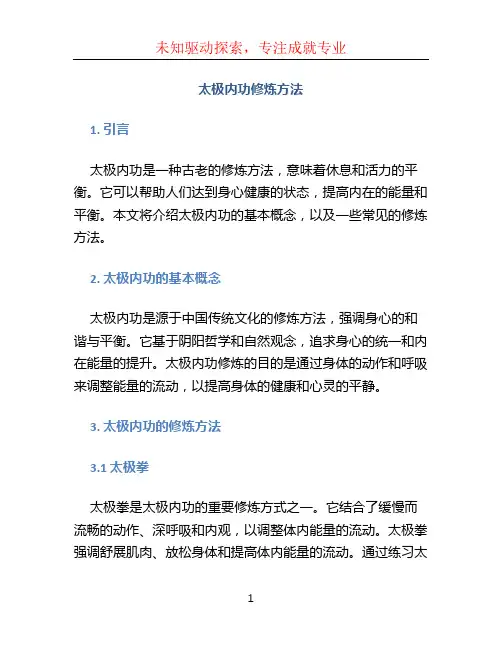 未知驱动探索，专注成就专业

太极内功修炼方法

1. 引言

太极内功是一种古老的修炼方法，意味着休息和活力的平衡。它可以帮助人们达到身心健康的状态，提高内在的能量和平衡。本文将介绍太极内功的基本概念，以及一些常见的修炼方法。

2. 太极内功的基本概念

太极内功是源于中国传统文化的修炼方法，强调身心的和谐与平衡。它基于阴阳哲学和自然观念，追求身心的统一和内在能量的提升。太极内功修炼的目的是通过身体的动作和呼吸来调整能量的流动，以提高身体的健康和心灵的平静。

3. 太极内功的修炼方法

3.1 太极拳

太极拳是太极内功的重要修炼方式之一。它结合了缓慢而流畅的动作、深呼吸和内观，以调整体内能量的流动。太极拳强调舒展肌肉、放松身体和提高体内能量的流动。通过练习太

1